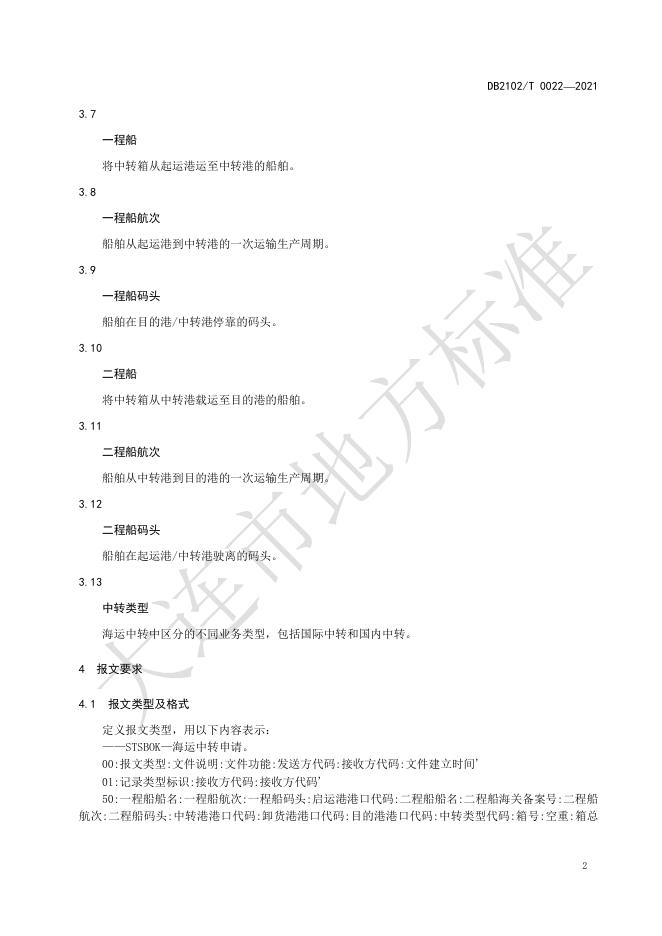 DB2102/T 0022—2021

3.7

一程船

将中转箱从起运港运至中转港的船舶。

3.8

一程船航次

船舶从起运港到中转港的一次运输生产周期。

3.9

一程船码头

船舶在目的港/中转港停靠的码头。

3.10

二程船

将中转箱从中转港载运至目的港的船舶。

3.11

二程船航次

船舶从中转港到目的港的一次运输生产周期。

3.12

二程船码头

船舶在起运港/中转港驶离的码头。

3.13

中转类型

海运中转中区分的不同业务类型，包括国际中转和国内中转。

4 报文要求

4.1 报文类型及格式

定义报文类型，用以下内容表示：
——STSBOK—海运中转申请。
00:报文类型:文件说明:文件功能:发送方代码:接收方代码:文件建立时间'
01:记录类型标识:接收方代码:接收方代码'
50:一程船船名:一程船航次:一程船码头:启运港港口代码:二程船船名:二程船海关备案号:二程船航次:二程船码头:中转港港口代码:卸货港港口代码:目的港港口代码:中转类型代码:箱号:空重:箱总

大连市地方标准

2